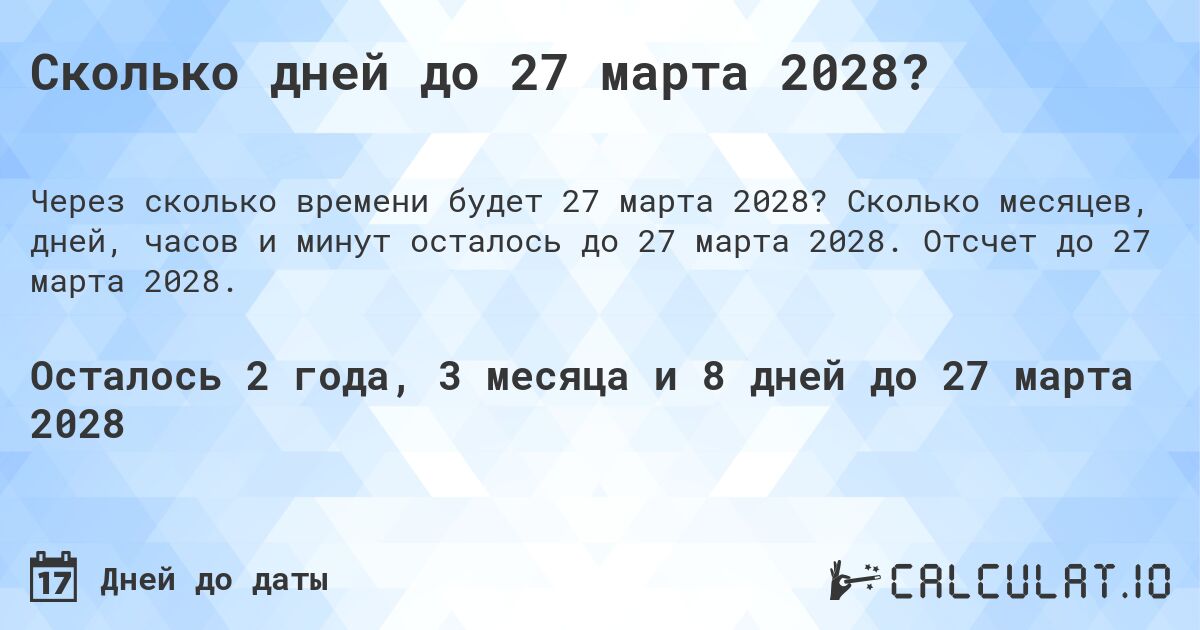 Сколько дней до 27 марта 2028?

Через сколько времени будет 27 марта 2028? Сколько месяцев, дней, часов и минут осталось до 27 марта 2028. Отсчет до 27 марта 2028.

Осталось 2 года, 3 месяца и 8 дней до 27 марта 2028

17 Дней до даты

CALCULAT.IO